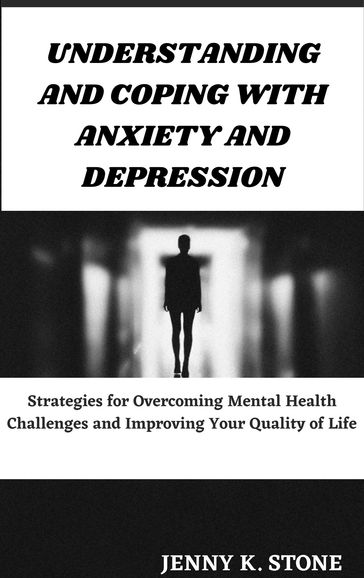 UNDERSTANDING AND COPING WITH ANXIETY AND DEPRESSION

Strategies for Overcoming Mental Health Challenges and Improving Your Quality of Life

JENNY K. STONE